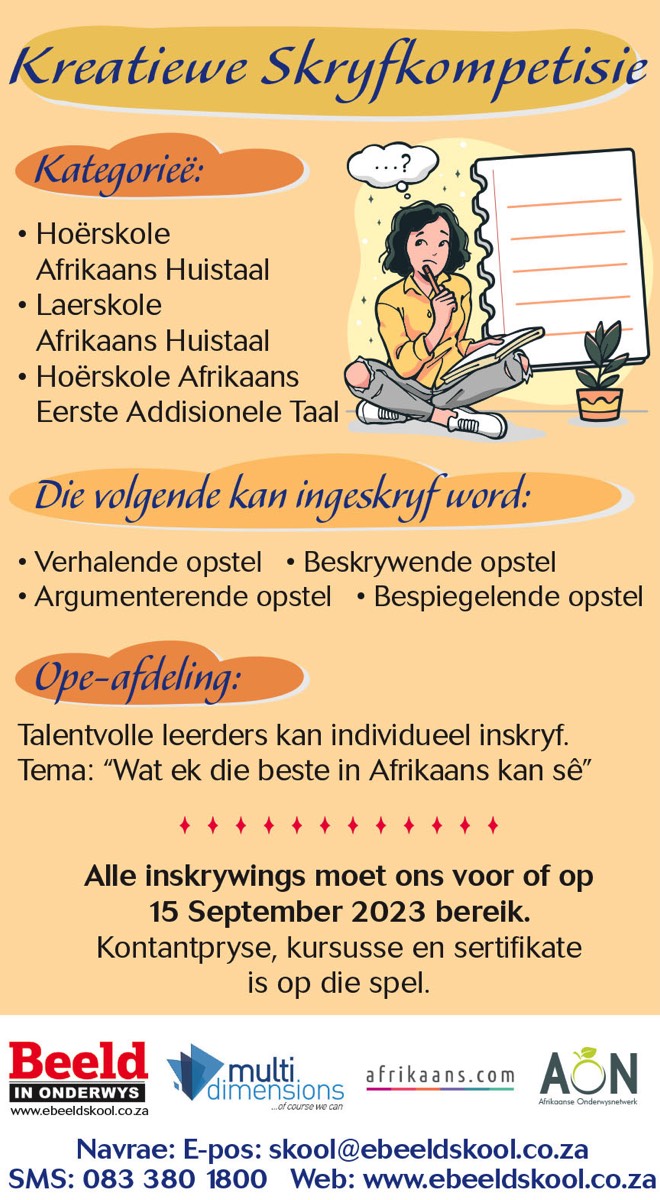 Kreatiewe Skryfkompetisie

Kategorieë:

• Hoërskole
Afrikaans Huistaal
• Laerskole
Afrikaans Huistaal
• Hoërskole Afrikaans
Eerste Addisionele Taal

...?

Die volgende kan ingeskryf word:

• Verhalende opstel • Beskrywende opstel
• Argumenterende opstel • Bespiegelende opstel

Ope-afdeling:

Talentvolle leerders kan individueel inskryf.
Tema: "Wat ek die beste in Afrikaans kan sê"

Alle inskrywings moet ons voor of op 15 September 2023 bereik.
Kontantpryse, kursusse en sertifikate is op die spel.

Beeld
IN ONDERWYS
www.ebeeldskool.co.za

multi dimensions
...of course we can

afrikaans.com

AON
Afrikaanse Onderwysnetwerk

Navrae: E-pos: skool@ebeeldskool.co.za
SMS: 083 380 1800 Web: www.ebeeldskool.co.za